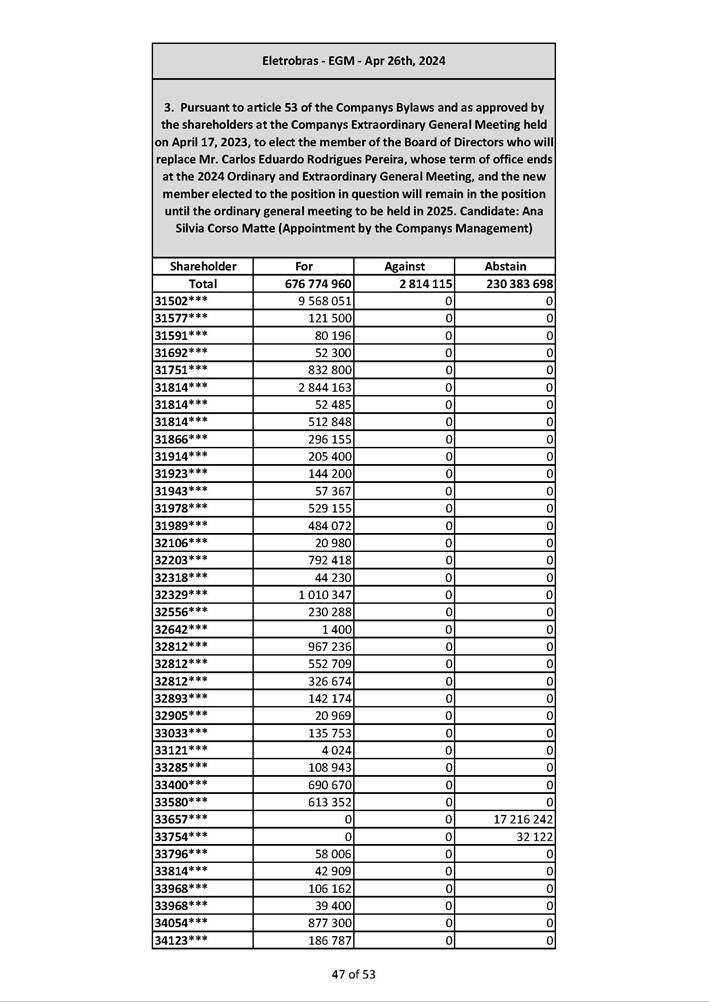 Eletrobras - EGM - Apr 26th, 2024

3. Pursuant to article 53 of the Companys Bylaws and as approved by the shareholders at the Companys Extraordinary General Meeting held on April 17, 2023, to elect the member of the Board of Directors who will replace Mr. Carlos Eduardo Rodrigues Pereira, whose term of office ends at the 2024 Ordinary and Extraordinary General Meeting, and the new member elected to the position in question will remain in the position until the ordinary general meeting to be held in 2025. Candidate: Ana Silvia Corso Matte (Appointment by the Companys Management)

| Shareholder | For | Against | Abstain |
|---|---|---|---|
| Total | 676 774 960 | 2 814 115 | 230 383 698 |
| 31502*** | 9 568 051 | 0 | 0 |
| 31577*** | 121 500 | 0 | 0 |
| 31591*** | 80 196 | 0 | 0 |
| 31692*** | 52 300 | 0 | 0 |
| 31751*** | 832 800 | 0 | 0 |
| 31814*** | 2 844 163 | 0 | 0 |
| 31814*** | 52 485 | 0 | 0 |
| 31814*** | 512 848 | 0 | 0 |
| 31866*** | 296 155 | 0 | 0 |
| 31914*** | 205 400 | 0 | 0 |
| 31923*** | 144 200 | 0 | 0 |
| 31943*** | 57 367 | 0 | 0 |
| 31978*** | 529 155 | 0 | 0 |
| 31989*** | 484 072 | 0 | 0 |
| 32106*** | 20 980 | 0 | 0 |
| 32203*** | 792 418 | 0 | 0 |
| 32318*** | 44 230 | 0 | 0 |
| 32329*** | 1 010 347 | 0 | 0 |
| 32556*** | 230 288 | 0 | 0 |
| 32642*** | 1 400 | 0 | 0 |
| 32812*** | 967 236 | 0 | 0 |
| 32812*** | 552 709 | 0 | 0 |
| 32812*** | 326 674 | 0 | 0 |
| 32893*** | 142 174 | 0 | 0 |
| 32905*** | 20 969 | 0 | 0 |
| 33033*** | 135 753 | 0 | 0 |
| 33121*** | 4 024 | 0 | 0 |
| 33285*** | 108 943 | 0 | 0 |
| 33400*** | 690 670 | 0 | 0 |
| 33580*** | 613 352 | 0 | 0 |
| 33657*** | 0 | 0 | 17 216 242 |
| 33754*** | 0 | 0 | 32 122 |
| 33796*** | 58 006 | 0 | 0 |
| 33814*** | 42 909 | 0 | 0 |
| 33968*** | 106 162 | 0 | 0 |
| 33968*** | 39 400 | 0 | 0 |
| 34054*** | 877 300 | 0 | 0 |
| 34123*** | 186 787 | 0 | 0 |

47 of 53